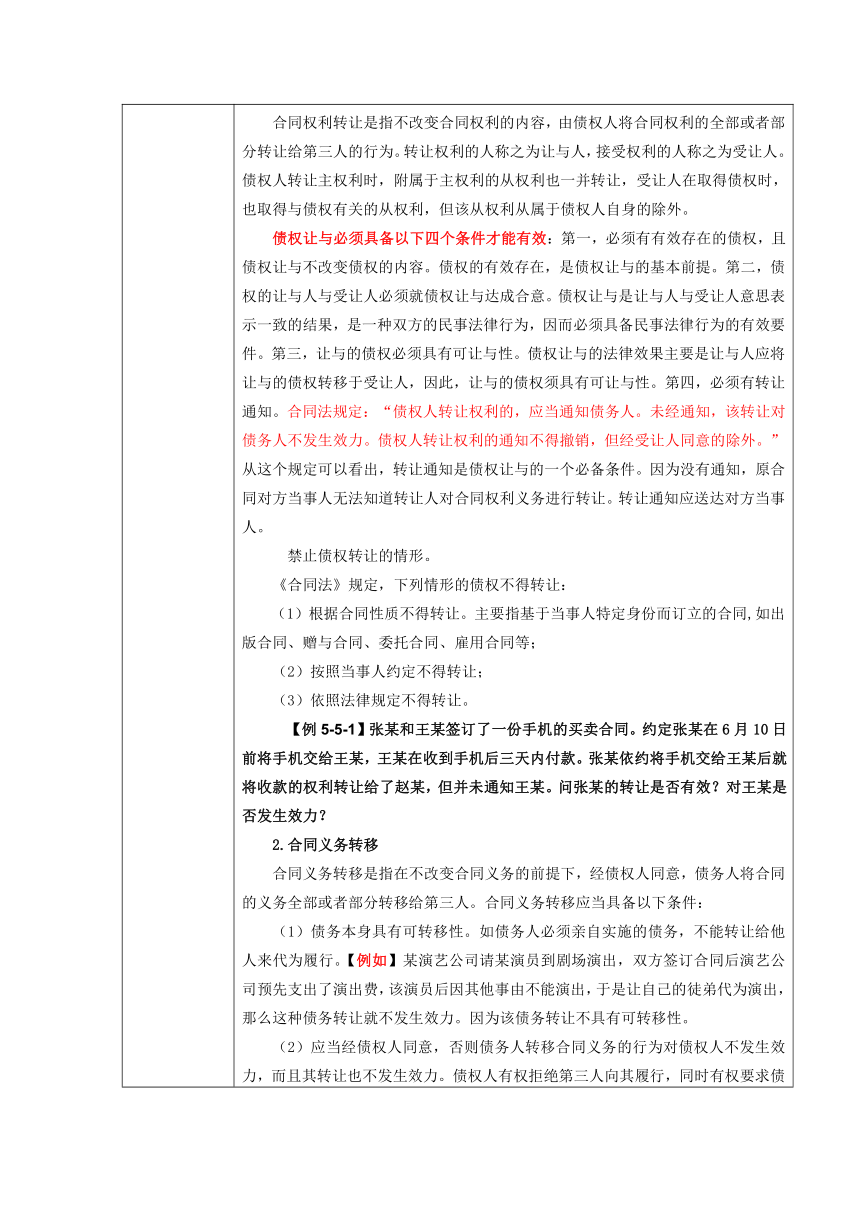 合同权利转让是指不改变合同权利的内容，由债权人将合同权利的全部或者部分转让给第三人的行为。转让权利的人称之为让与人，接受权利的人称之为受让人。债权人转让主权利时，附属于主权利的从权利也一并转让，受让人在取得债权时，也取得与债权有关的从权利，但该从权利从属于债权人自身的除外。

债权让与必须具备以下四个条件才能有效：第一，必须有有效存在的债权，且债权让与不改变债权的内容。债权的有效存在，是债权让与的基本前提。第二，债权的让与人与受让人必须就债权让与达成合意。债权让与是让与人与受让人意思表示一致的结果，是一种双方的民事法律行为，因而必须具备民事法律行为的有效要件。第三，让与的债权必须具有可让与性。债权让与的法律效果主要是让与人应将让与的债权转移于受让人，因此，让与的债权须具有可让与性。第四，必须有转让通知。合同法规定：“债权人转让权利的，应当通知债务人。未经通知，该转让对债务人不发生效力。债权人转让权利的通知不得撤销，但经受让人同意的除外。”从这个规定可以看出，转让通知是债权让与的一个必备条件。因为没有通知，原合同对方当事人无法知道转让人对合同权利义务进行转让。转让通知应送达对方当事人。

禁止债权转让的情形。

《合同法》规定，下列情形的债权不得转让：

（1）根据合同性质不得转让。主要指基于当事人特定身份而订立的合同,如出版合同、赠与合同、委托合同、雇用合同等；

（2）按照当事人约定不得转让；

（3）依照法律规定不得转让。

【例 5-5-1】张某和王某签订了一份手机的买卖合同。约定张某在 6 月 10 日前将手机交给王某，王某在收到手机后三天内付款。张某依约将手机交给王某后就将收款的权利转让给了赵某，但并未通知王某。问张某的转让是否有效？对王某是否发生效力？

2.合同义务转移

合同义务转移是指在不改变合同义务的前提下，经债权人同意，债务人将合同的义务全部或者部分转移给第三人。合同义务转移应当具备以下条件：

（1）债务本身具有可转移性。如债务人必须亲自实施的债务，不能转让给他人来代为履行。【例如】某演艺公司请某演员到剧场演出，双方签订合同后演艺公司预先支出了演出费，该演员后因其他事由不能演出，于是让自己的徒弟代为演出，那么这种债务转让就不发生效力。因为该债务转让不具有可转移性。

（2）应当经债权人同意，否则债务人转移合同义务的行为对债权人不发生效力，而且其转让也不发生效力。债权人有权拒绝第三人向其履行，同时有权要求债